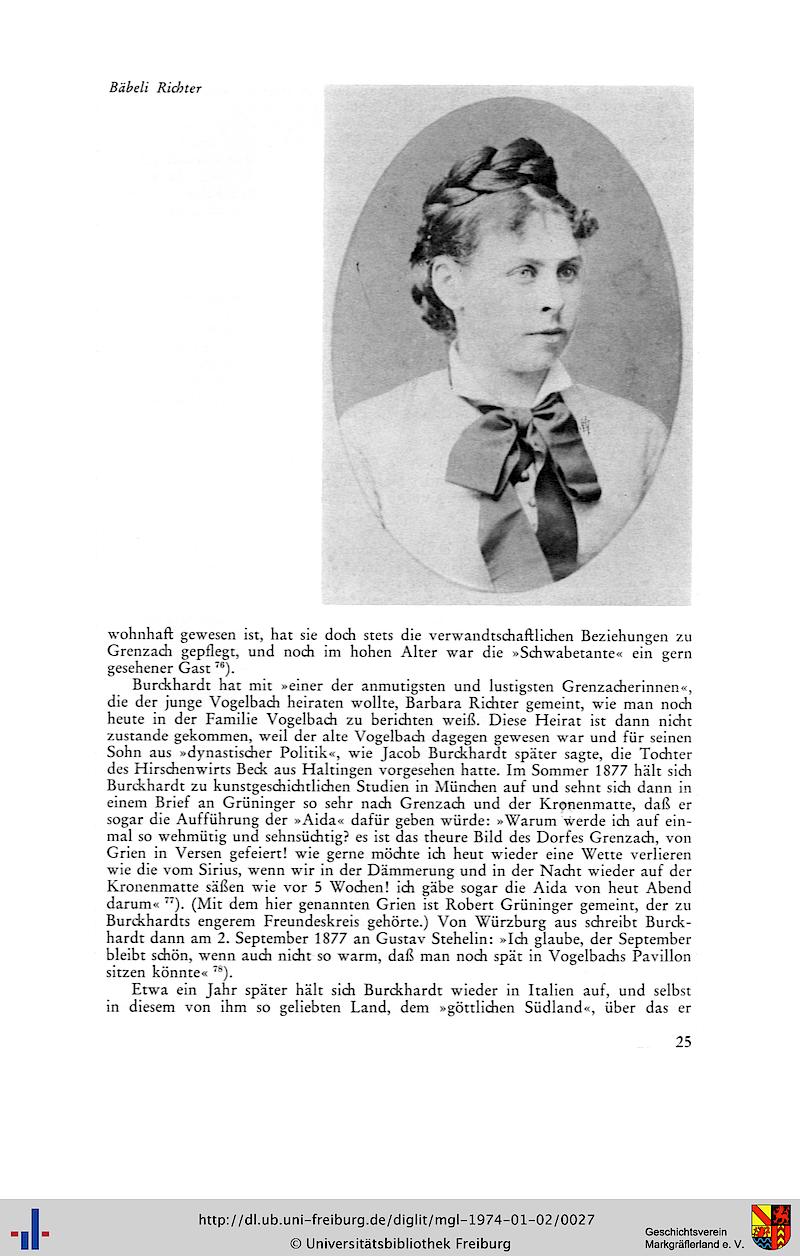 Bäbeli Richter

wohnhaft gewesen ist, hat sie doch stets die verwandtschaftlichen Beziehungen zu Grenzach gepflegt, und noch im hohen Alter war die »Schwabetante« ein gern gesehener Gast $^{76}$).

Burckhardt hat mit »einer der anmutigsten und lustigsten Grenzacherinnen«, die der junge Vogelbach heiraten wollte, Barbara Richter gemeint, wie man noch heute in der Familie Vogelbach zu berichten weiß. Diese Heirat ist dann nicht zustande gekommen, weil der alte Vogelbach dagegen gewesen war und für seinen Sohn aus »dynastischer Politik«, wie Jacob Burckhardt später sagte, die Tochter des Hirschenwirts Beck aus Haltingen vorgesehen hatte. Im Sommer 1877 hält sich Burckhardt zu kunstgeschichtlichen Studien in München auf und sehnt sich dann in einem Brief an Grüninger so sehr nach Grenzach und der Kronenmatte, daß er sogar die Aufführung der »Aida« dafür geben würde: »Warum werde ich auf einmal so wehmütig und sehnsüchtig? es ist das theure Bild des Dorfes Grenzach, von Grien in Versen gefeiert! wie gerne möchte ich heut wieder eine Wette verlieren wie die vom Sirius, wenn wir in der Dämmerung und in der Nacht wieder auf der Kronenmatte säßen wie vor 5 Wochen! ich gäbe sogar die Aida von heut Abend darum« $^{77}$). (Mit dem hier genannten Grien ist Robert Grüninger gemeint, der zu Burckhardts engerem Freundeskreis gehörte.) Von Würzburg aus schreibt Burckhardt dann am 2. September 1877 an Gustav Stehelin: »Ich glaube, der September bleibt schön, wenn auch nicht so warm, daß man noch spät in Vogelbachs Pavillon sitzen könnte« $^{78}$).

Etwa ein Jahr später hält sich Burckhardt wieder in Italien auf, und selbst in diesem von ihm so geliebten Land, dem »göttlichen Südland«, über das er

25

http://dl.ub.uni-freiburg.de/diglit/mgl-1974-01-02/0027
© Universitätsbibliothek Freiburg

Geschichtsverein Markgräflerland e. V.